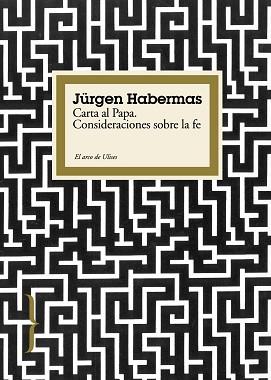 Jürgen Habermas
Carta al Papa.
Consideraciones sobre la fe

El arco de Ulises